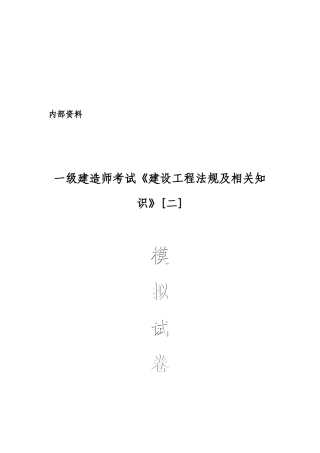 内部资料

一级建造师考试《建设工程法规及相关知识》[二]

模

拟

试

卷